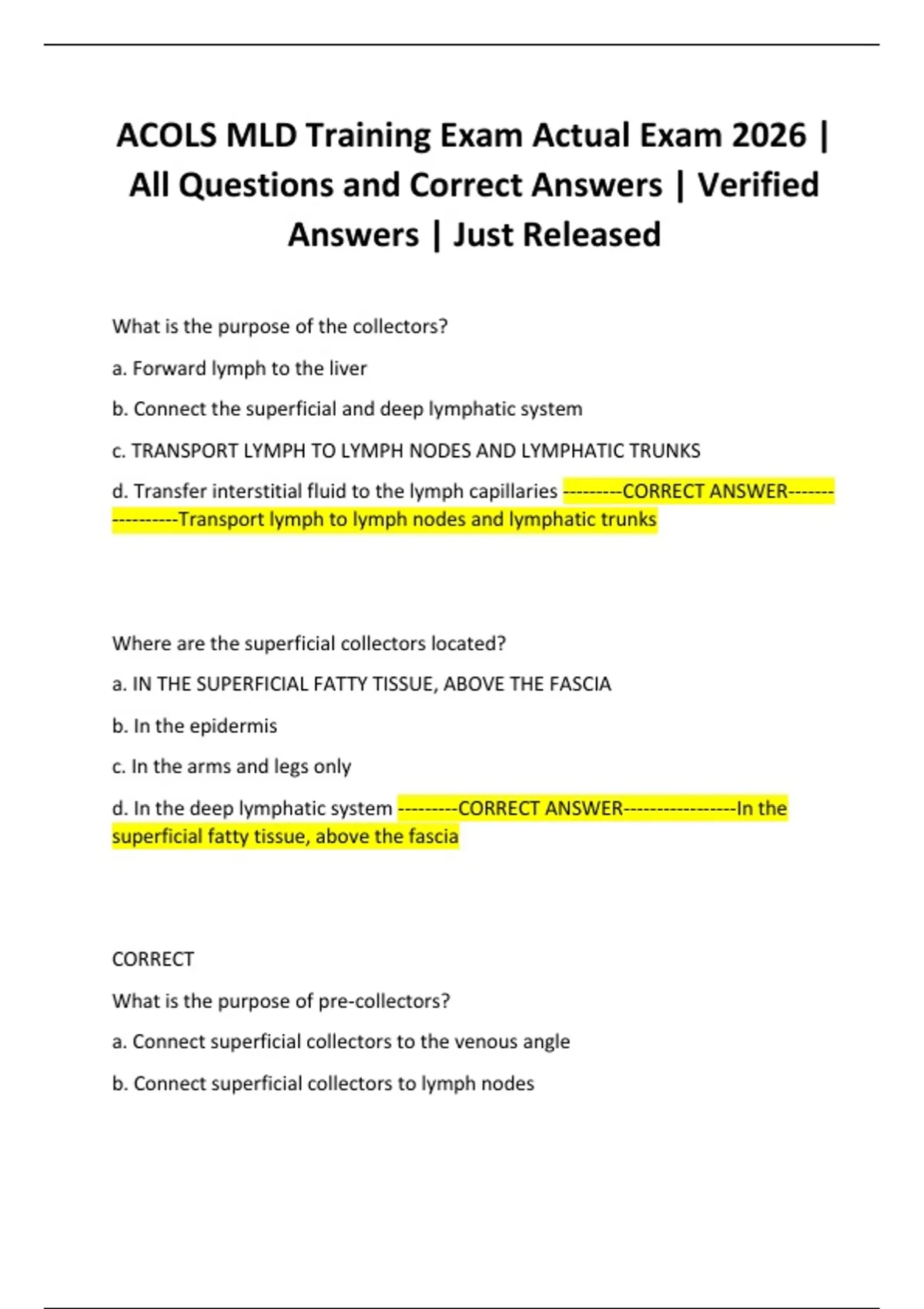 ACOLS MLD Training Exam Actual Exam 2026 | All Questions and Correct Answers | Verified Answers | Just Released

What is the purpose of the collectors?

a. Forward lymph to the liver

b. Connect the superficial and deep lymphatic system

c. TRANSPORT LYMPH TO LYMPH NODES AND LYMPHATIC TRUNKS

d. Transfer interstitial fluid to the lymph capillaries ---------CORRECT ANSWER-----------------Transport lymph to lymph nodes and lymphatic trunks

Where are the superficial collectors located?

a. IN THE SUPERFICIAL FATTY TISSUE, ABOVE THE FASCIA

b. In the epidermis

c. In the arms and legs only

d. In the deep lymphatic system ---------CORRECT ANSWER-----------------In the superficial fatty tissue, above the fascia

CORRECT

What is the purpose of pre-collectors?

a. Connect superficial collectors to the venous angle

b. Connect superficial collectors to lymph nodes